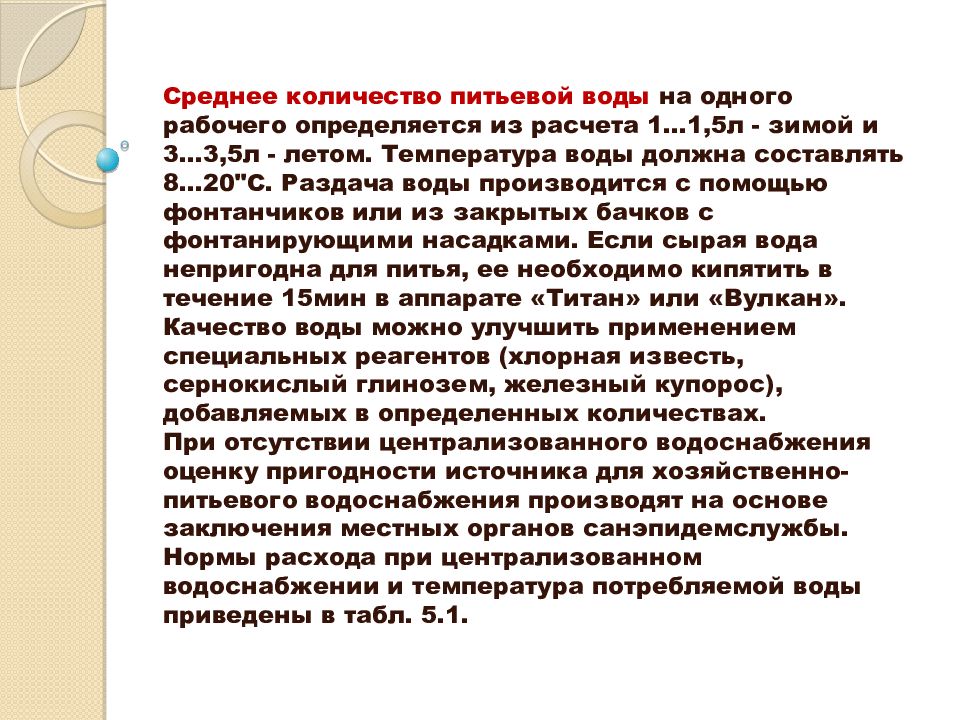 Среднее количество питьевой воды на одного рабочего определяется из расчета 1...1,5л - зимой и 3...3,5л - летом. Температура воды должна составлять 8...20"С. Раздача воды производится с помощью фонтанчиков или из закрытых бачков с фонтанирующими насадками. Если сырая вода непригодна для питья, ее необходимо кипятить в течение 15мин в аппарате «Титан» или «Вулкан». Качество воды можно улучшить применением специальных реагентов (хлорная известь, сернокислый глинозем, железный купорос), добавляемых в определенных количествах.
При отсутствии централизованного водоснабжения оценку пригодности источника для хозяйственно-питьевого водоснабжения производят на основе заключения местных органов санэпидемслужбы. Нормы расхода при централизованном водоснабжении и температура потребляемой воды приведены в табл. 5.1.